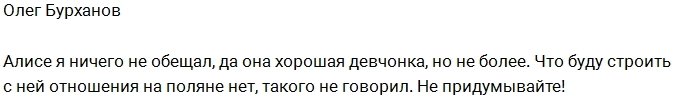 Олег Бурханов

Алисе я ничего не обещал, да она хорошая девчонка, но не более. Что буду строить с ней отношения на поляне нет, такого не говорил. Не придумывайте!